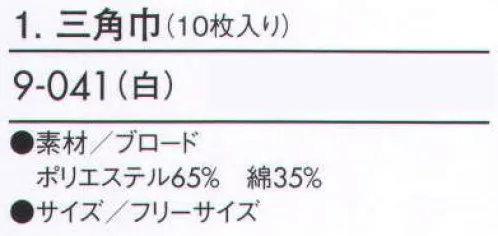 1. 三角巾（10枚入り）

9-041（白）

●素材／ブロード
ポリエステル65%　綿35%
●サイズ／フリーサイズ